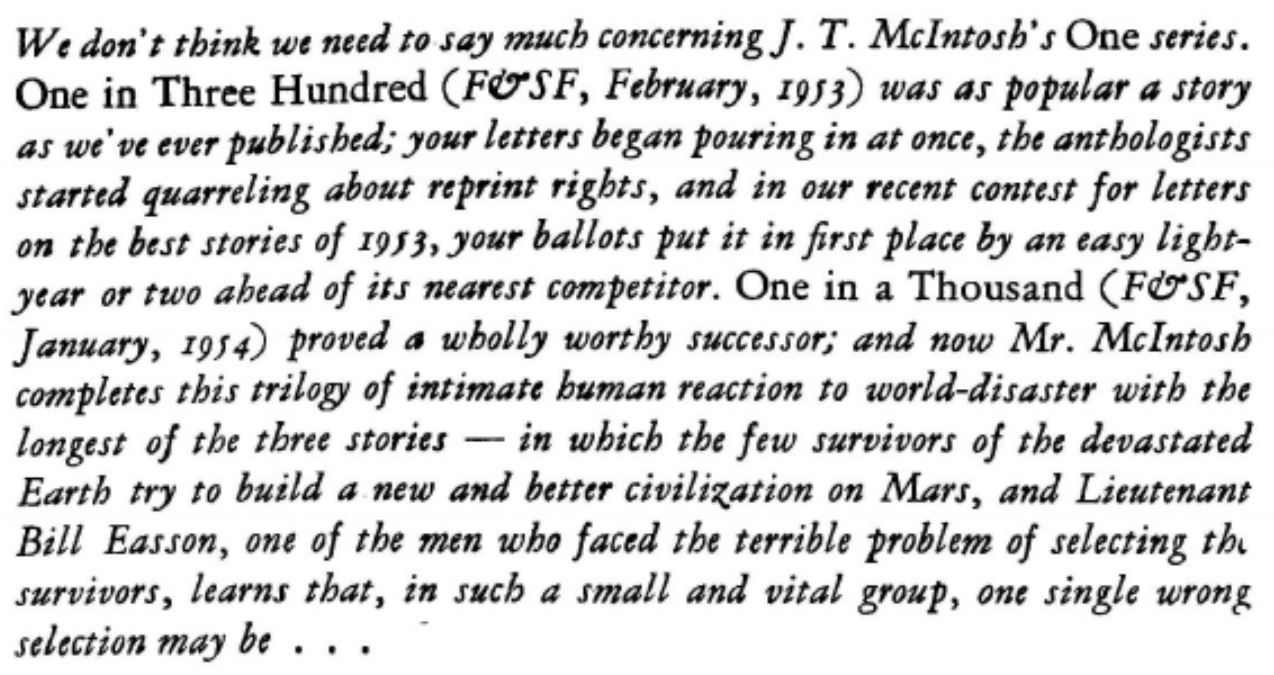 We don't think we need to say much concerning J. T. McIntosh's One series. One in Three Hundred (F&SF, February, 1953) was as popular a story as we've ever published; your letters began pouring in at once, the anthologists started quarreling about reprint rights, and in our recent contest for letters on the best stories of 1953, your ballots put it in first place by an easy light-year or two ahead of its nearest competitor. One in a Thousand (F&SF, January, 1954) proved a wholly worthy successor; and now Mr. McIntosh completes this trilogy of intimate human reaction to world-disaster with the longest of the three stories — in which the few survivors of the devastated Earth try to build a new and better civilization on Mars, and Lieutenant Bill Easson, one of the men who faced the terrible problem of selecting the survivors, learns that, in such a small and vital group, one single wrong selection may be . . .